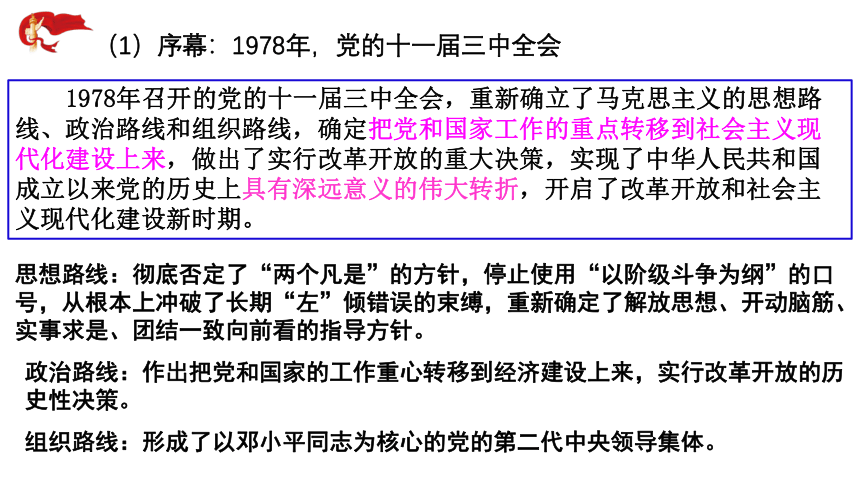 （1）序幕：1978年，党的十一届三中全会

1978年召开的党的十一届三中全会，重新确立了马克思主义的思想路线、政治路线和组织路线，确定把党和国家工作的重点转移到社会主义现代化建设上来，做出了实行改革开放的重大决策，实现了中华人民共和国成立以来党的历史上具有深远意义的伟大转折，开启了改革开放和社会主义现代化建设新时期。

思想路线：彻底否定了“两个凡是”的方针，停止使用“以阶级斗争为纲”的口号，从根本上冲破了长期“左”倾错误的束缚，重新确定了解放思想、开动脑筋、实事求是、团结一致向前看的指导方针。

政治路线：作出把党和国家的工作重心转移到经济建设上来，实行改革开放的历史性决策。

组织路线：形成了以邓小平同志为核心的党的第二代中央领导集体。